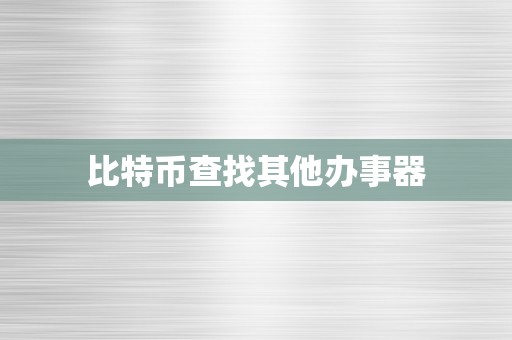 比特币查找其他办事器